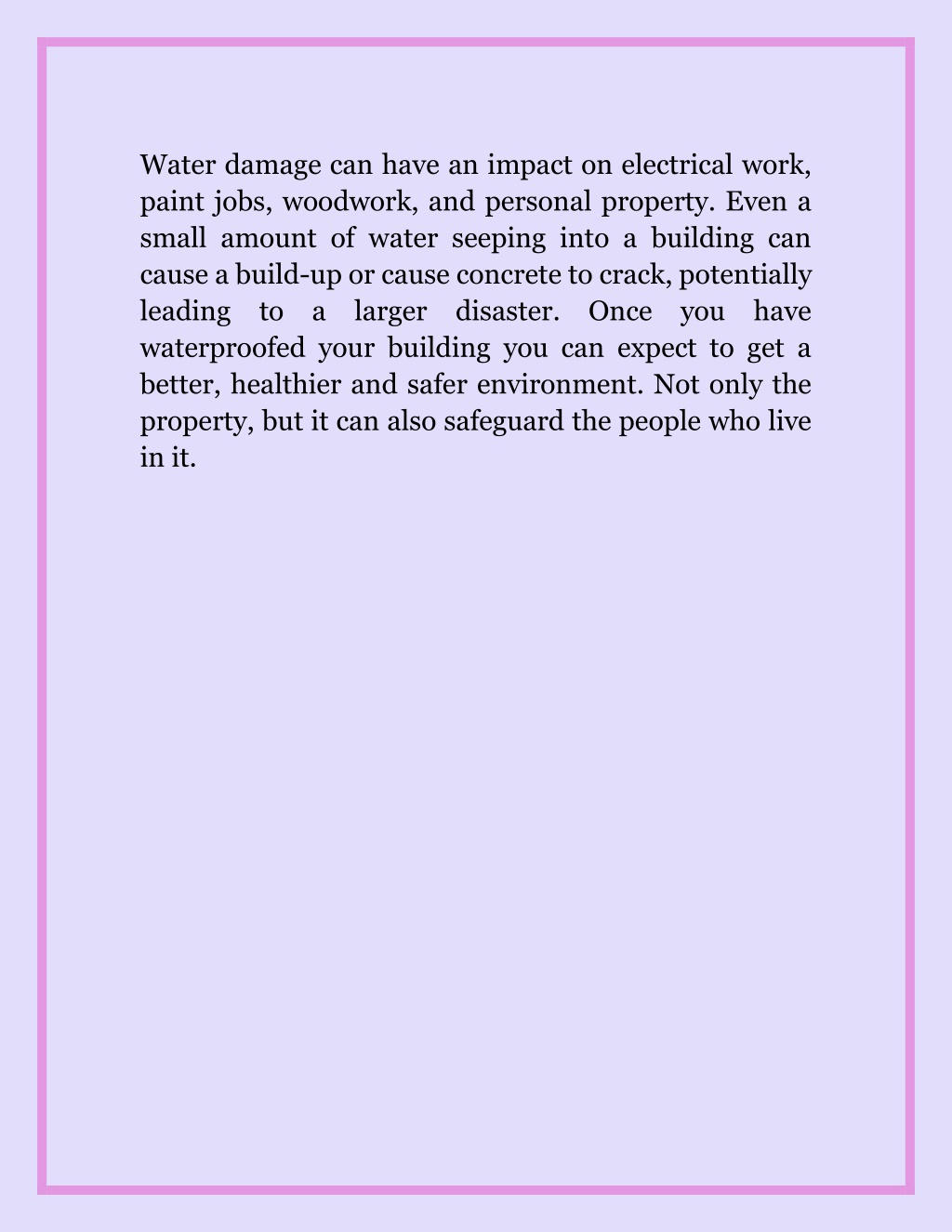 Water damage can have an impact on electrical work, paint jobs, woodwork, and personal property. Even a small amount of water seeping into a building can cause a build-up or cause concrete to crack, potentially leading to a larger disaster. Once you have waterproofed your building you can expect to get a better, healthier and safer environment. Not only the property, but it can also safeguard the people who live in it.